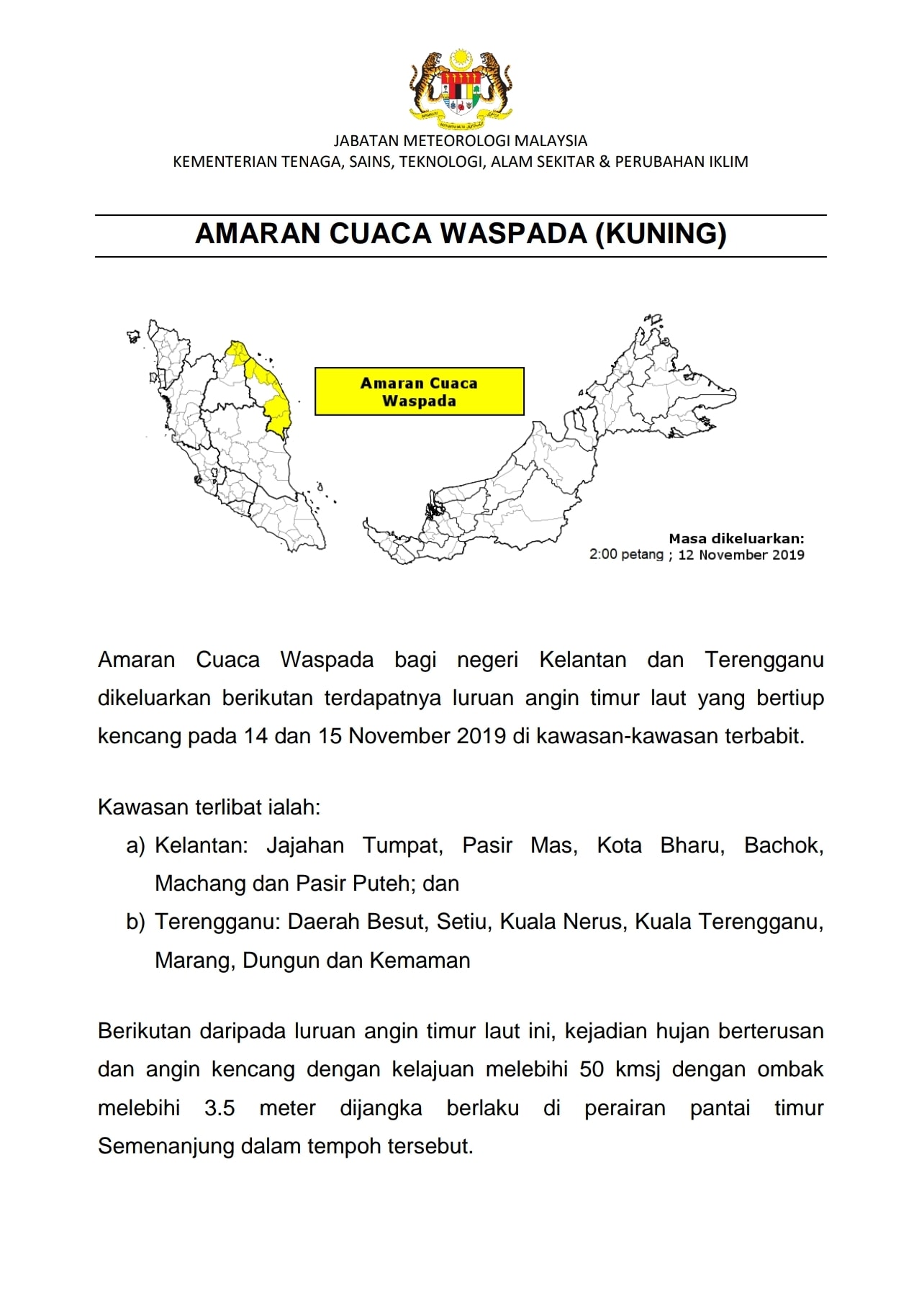 JABATAN METEOROLOGI MALAYSIA
KEMENTERIAN TENAGA, SAINS, TEKNOLOGI, ALAM SEKITAR & PERUBAHAN IKLIM

AMARAN CUACA WASPADA (KUNING)

Amaran Cuaca Waspada

Masa dikeluarkan:
2:00 petang ; 12 November 2019

Amaran Cuaca Waspada bagi negeri Kelantan dan Terengganu dikeluarkan berikutan terdapatnya luruan angin timur laut yang bertiup kencang pada 14 dan 15 November 2019 di kawasan-kawasan terbabit.

Kawasan terlibat ialah:

a) Kelantan: Jajahan Tumpat, Pasir Mas, Kota Bharu, Bachok, Machang dan Pasir Puteh; dan

b) Terengganu: Daerah Besut, Setiu, Kuala Nerus, Kuala Terengganu, Marang, Dungun dan Kemaman

Berikutan daripada luruan angin timur laut ini, kejadian hujan berterusan dan angin kencang dengan kelajuan melebihi 50 kmsj dengan ombak melebihi 3.5 meter dijangka berlaku di perairan pantai timur Semenanjung dalam tempoh tersebut.